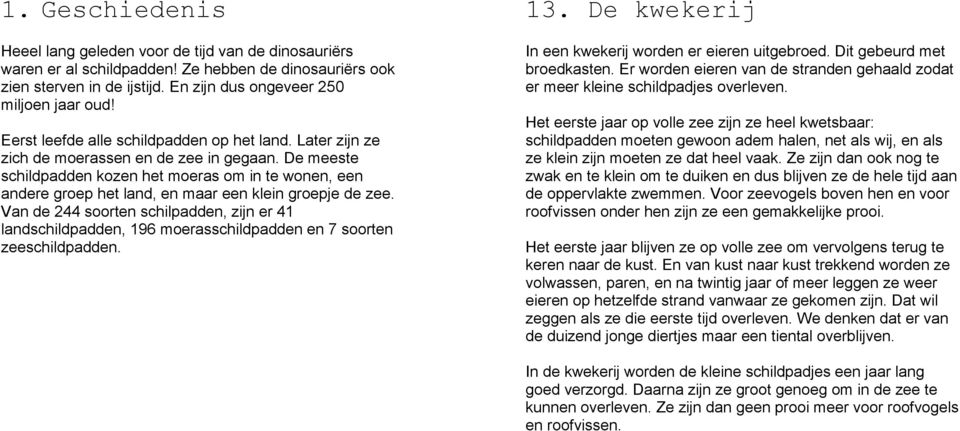 1. Geschiedenis

Heeel lang geleden voor de tijd van de dinosauriërs waren er al schildpadden! Ze hebben de dinosauriërs ook zien sterven in de ijstijd. En zijn dus ongeveer 250 miljoen jaar oud!

Eerst leefde alle schildpadden op het land. Later zijn ze zich de moerassen en de zee in gegaan. De meeste schildpadden kozen het moeras om in te wonen, een andere groep het land, en maar een klein groepje de zee. Van de 244 soorten schilpadden, zijn er 41 landschildpadden, 196 moerasschildpadden en 7 soorten zeeschildpadden.

13. De kwekerij

In een kwekerij worden er eieren uitgebroed. Dit gebeurd met broedkasten. Er worden eieren van de stranden gehaald zodat er meer kleine schildpadjes overleven.

Het eerste jaar op volle zee zijn ze heel kwetsbaar: schildpadden moeten gewoon adem halen, net als wij, en als ze klein zijn moeten ze dat heel vaak. Ze zijn dan ook nog te zwak en te klein om te duiken en dus blijven ze de hele tijd aan de oppervlakte zwemmen. Voor zeevogels boven hen en voor roofvissen onder hen zijn ze een gemakkelijke prooi.

Het eerste jaar blijven ze op volle zee om vervolgens terug te keren naar de kust. En van kust naar kust trekkend worden ze volwassen, paren, en na twintig jaar of meer leggen ze weer eieren op hetzelfde strand vanwaar ze gekomen zijn. Dat wil zeggen als ze die eerste tijd overleven. We denken dat er van de duizend jonge diertjes maar een tiental overblijven.

In de kwekerij worden de kleine schildpadjes een jaar lang goed verzorgd. Daarna zijn ze groot genoeg om in de zee te kunnen overleven. Ze zijn dan geen prooi meer voor roofvogels en roofvissen.